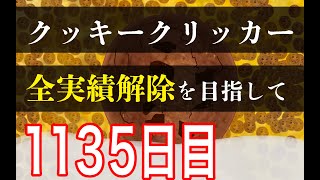 クッキークリッカー

全実績解除を目指して

1135日目